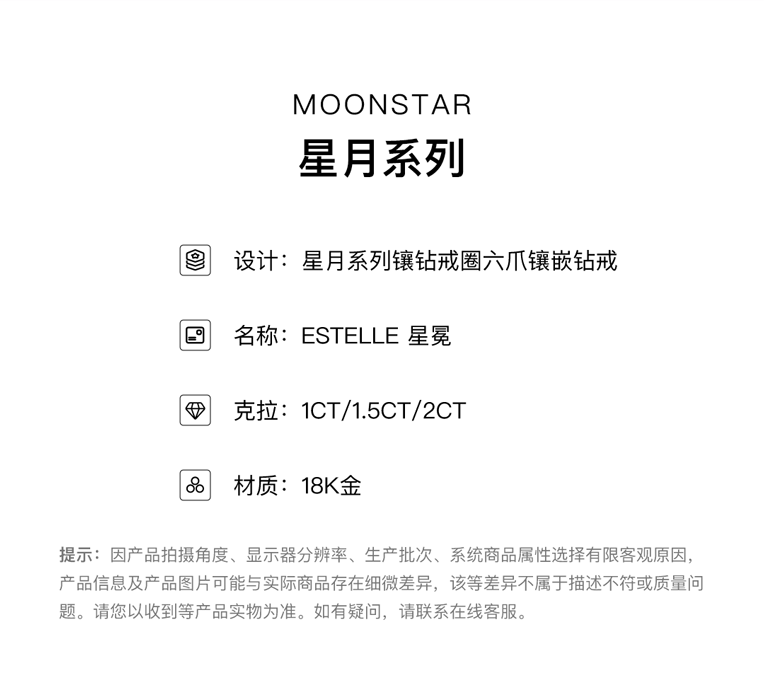 MOONSTAR
星月系列

设计：星月系列镶钻戒圈六爪镶嵌钻戒

名称：ESTELLE 星冕

克拉：1CT/1.5CT/2CT

材质：18K金

提示：因产品拍摄角度、显示器分辨率、生产批次、系统商品属性选择有限客观原因，产品信息及产品图片可能与实际商品存在细微差异，该等差异不属于描述不符或质量问题。请您以收到等产品实物为准。如有疑问，请联系在线客服。